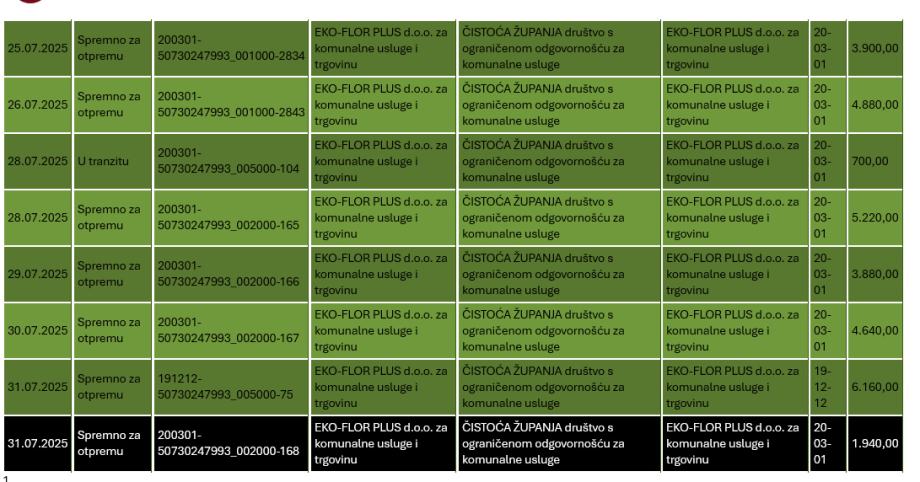 | 25.07.2025 | Spremno za otpremu | 200301-50730247993_001000-2834 | EKO-FLOR PLUS d.o.o. za komunalne usluge i trgovinu | ČISTOĆA ŽUPANJA društvo s ograničenom odgovornošću za komunalne usluge | EKO-FLOR PLUS d.o.o. za komunalne usluge i trgovinu | 20-03-01 | 3.900,00 |
|---|---|---|---|---|---|---|---|
| 26.07.2025 | Spremno za otpremu | 200301-50730247993_001000-2843 | EKO-FLOR PLUS d.o.o. za komunalne usluge i trgovinu | ČISTOĆA ŽUPANJA društvo s ograničenom odgovornošću za komunalne usluge | EKO-FLOR PLUS d.o.o. za komunalne usluge i trgovinu | 20-03-01 | 4.880,00 |
| 28.07.2025 | U tranzitu | 200301-50730247993_005000-104 | EKO-FLOR PLUS d.o.o. za komunalne usluge i trgovinu | ČISTOĆA ŽUPANJA društvo s ograničenom odgovornošću za komunalne usluge | EKO-FLOR PLUS d.o.o. za komunalne usluge i trgovinu | 20-03-01 | 700,00 |
| 28.07.2025 | Spremno za otpremu | 200301-50730247993_002000-165 | EKO-FLOR PLUS d.o.o. za komunalne usluge i trgovinu | ČISTOĆA ŽUPANJA društvo s ograničenom odgovornošću za komunalne usluge | EKO-FLOR PLUS d.o.o. za komunalne usluge i trgovinu | 20-03-01 | 5.220,00 |
| 29.07.2025 | Spremno za otpremu | 200301-50730247993_002000-166 | EKO-FLOR PLUS d.o.o. za komunalne usluge i trgovinu | ČISTOĆA ŽUPANJA društvo s ograničenom odgovornošću za komunalne usluge | EKO-FLOR PLUS d.o.o. za komunalne usluge i trgovinu | 20-03-01 | 3.880,00 |
| 30.07.2025 | Spremno za otpremu | 200301-50730247993_002000-167 | EKO-FLOR PLUS d.o.o. za komunalne usluge i trgovinu | ČISTOĆA ŽUPANJA društvo s ograničenom odgovornošću za komunalne usluge | EKO-FLOR PLUS d.o.o. za komunalne usluge i trgovinu | 20-03-01 | 4.640,00 |
| 31.07.2025 | Spremno za otpremu | 191212-50730247993_005000-75 | EKO-FLOR PLUS d.o.o. za komunalne usluge i trgovinu | ČISTOĆA ŽUPANJA društvo s ograničenom odgovornošću za komunalne usluge | EKO-FLOR PLUS d.o.o. za komunalne usluge i trgovinu | 19-12-12 | 6.160,00 |
| 31.07.2025 | Spremno za otpremu | 200301-50730247993_002000-168 | EKO-FLOR PLUS d.o.o. za komunalne usluge i trgovinu | ČISTOĆA ŽUPANJA društvo s ograničenom odgovornošću za komunalne usluge | EKO-FLOR PLUS d.o.o. za komunalne usluge i trgovinu | 20-03-01 | 1.940,00 |

1